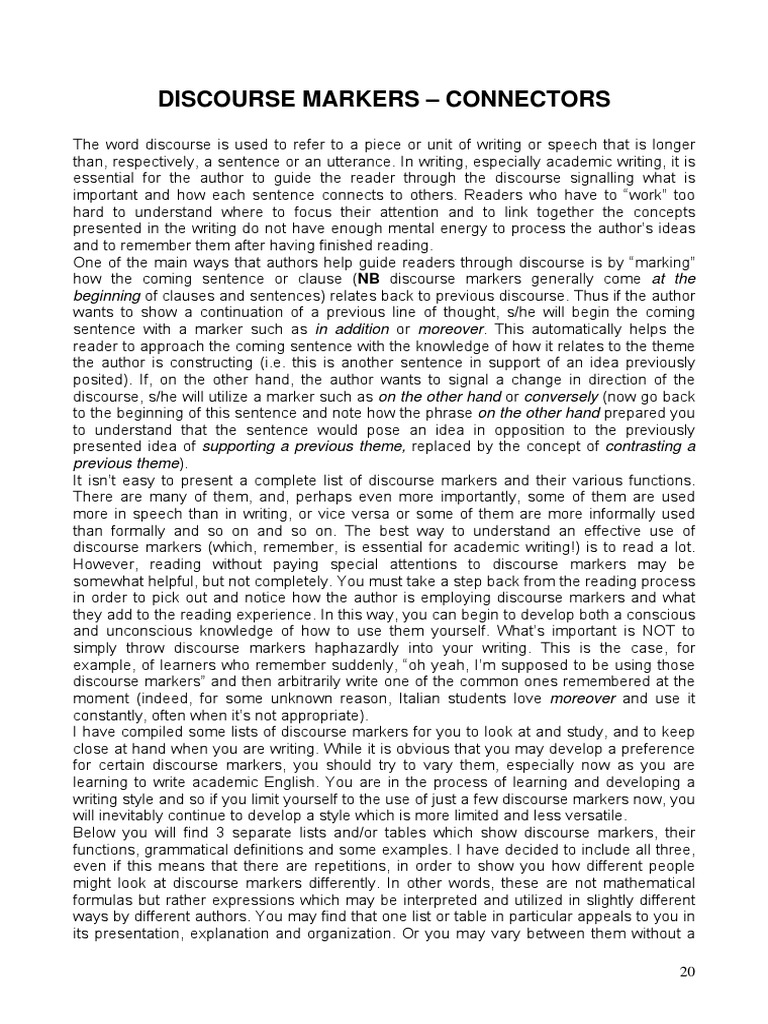 DISCOURSE MARKERS – CONNECTORS

The word discourse is used to refer to a piece or unit of writing or speech that is longer than, respectively, a sentence or an utterance. In writing, especially academic writing, it is essential for the author to guide the reader through the discourse signalling what is important and how each sentence connects to others. Readers who have to "work" too hard to understand where to focus their attention and to link together the concepts presented in the writing do not have enough mental energy to process the author's ideas and to remember them after having finished reading.
One of the main ways that authors help guide readers through discourse is by "marking" how the coming sentence or clause (NB discourse markers generally come at the beginning of clauses and sentences) relates back to previous discourse. Thus if the author wants to show a continuation of a previous line of thought, s/he will begin the coming sentence with a marker such as in addition or moreover. This automatically helps the reader to approach the coming sentence with the knowledge of how it relates to the theme the author is constructing (i.e. this is another sentence in support of an idea previously posited). If, on the other hand, the author wants to signal a change in direction of the discourse, s/he will utilize a marker such as on the other hand or conversely (now go back to the beginning of this sentence and note how the phrase on the other hand prepared you to understand that the sentence would pose an idea in opposition to the previously presented idea of supporting a previous theme, replaced by the concept of contrasting a previous theme).
It isn't easy to present a complete list of discourse markers and their various functions. There are many of them, and, perhaps even more importantly, some of them are used more in speech than in writing, or vice versa or some of them are more informally used than formally and so on and so on. The best way to understand an effective use of discourse markers (which, remember, is essential for academic writing!) is to read a lot. However, reading without paying special attentions to discourse markers may be somewhat helpful, but not completely. You must take a step back from the reading process in order to pick out and notice how the author is employing discourse markers and what they add to the reading experience. In this way, you can begin to develop both a conscious and unconscious knowledge of how to use them yourself. What's important is NOT to simply throw discourse markers haphazardly into your writing. This is the case, for example, of learners who remember suddenly, "oh yeah, I'm supposed to be using those discourse markers" and then arbitrarily write one of the common ones remembered at the moment (indeed, for some unknown reason, Italian students love moreover and use it constantly, often when it's not appropriate).
I have compiled some lists of discourse markers for you to look at and study, and to keep close at hand when you are writing. While it is obvious that you may develop a preference for certain discourse markers, you should try to vary them, especially now as you are learning to write academic English. You are in the process of learning and developing a writing style and so if you limit yourself to the use of just a few discourse markers now, you will inevitably continue to develop a style which is more limited and less versatile.
Below you will find 3 separate lists and/or tables which show discourse markers, their functions, grammatical definitions and some examples. I have decided to include all three, even if this means that there are repetitions, in order to show you how different people might look at discourse markers differently. In other words, these are not mathematical formulas but rather expressions which may be interpreted and utilized in slightly different ways by different authors. You may find that one list or table in particular appeals to you in its presentation, explanation and organization. Or you may vary between them without a

20